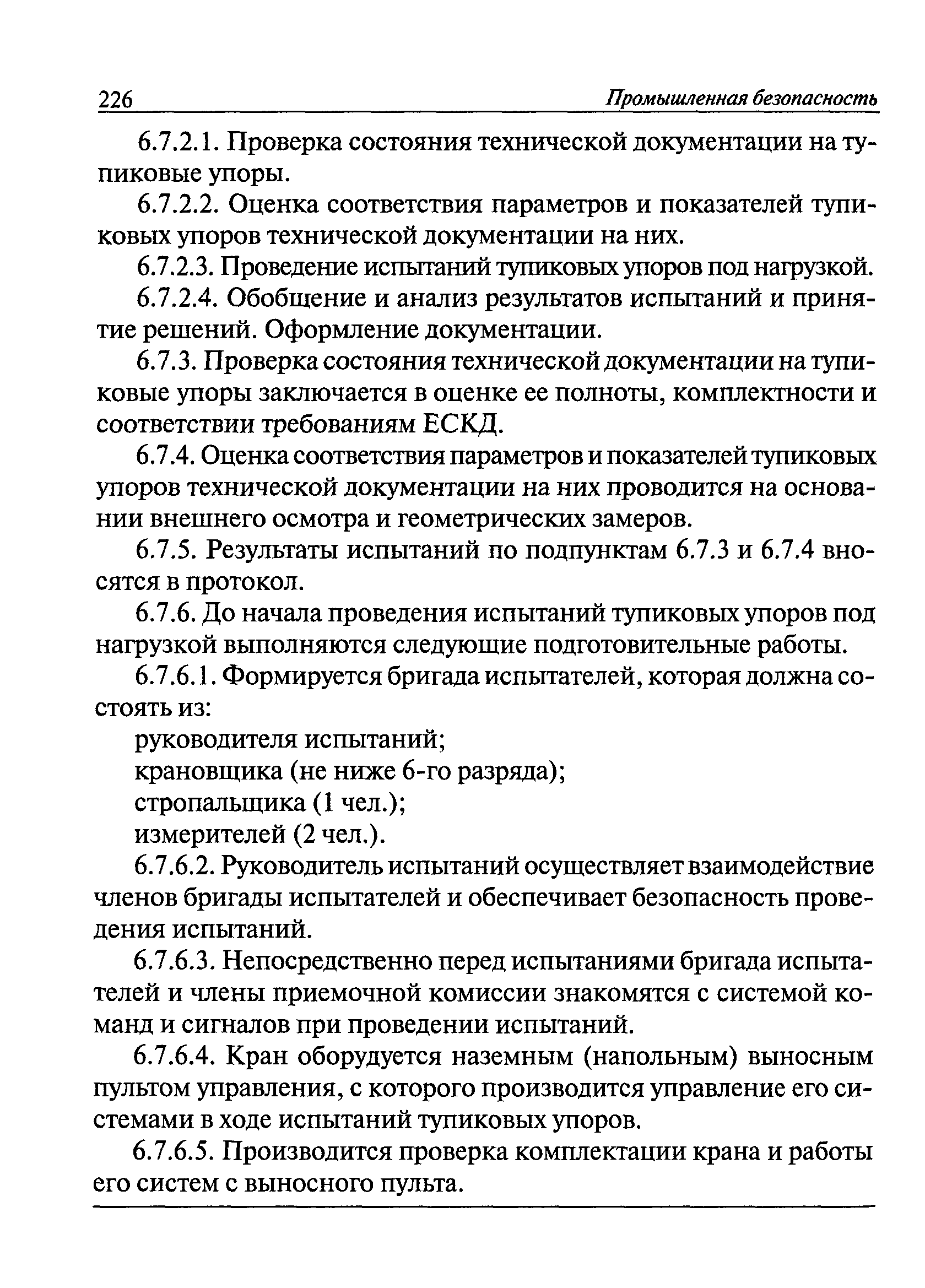 226 Промышленная безопасность

6.7.2.1. Проверка состояния технической документации на тупиковые упоры.

6.7.2.2. Оценка соответствия параметров и показателей тупиковых упоров технической документации на них.

6.7.2.3. Проведение испытаний тупиковых упоров под нагрузкой.

6.7.2.4. Обобщение и анализ результатов испытаний и принятие решений. Оформление документации.

6.7.3. Проверка состояния технической документации на тупиковые упоры заключается в оценке ее полноты, комплектности и соответствии требованиям ЕСКД.

6.7.4. Оценка соответствия параметров и показателей тупиковых упоров технической документации на них проводится на основании внешнего осмотра и геометрических замеров.

6.7.5. Результаты испытаний по подпунктам 6.7.3 и 6.7.4 вносятся в протокол.

6.7.6. До начала проведения испытаний тупиковых упоров под нагрузкой выполняются следующие подготовительные работы.

6.7.6.1. Формируется бригада испытателей, которая должна состоять из:

руководителя испытаний;

крановщика (не ниже 6-го разряда);

стропальщика (1 чел.);

измерителей (2 чел.).

6.7.6.2. Руководитель испытаний осуществляет взаимодействие членов бригады испытателей и обеспечивает безопасность проведения испытаний.

6.7.6.3. Непосредственно перед испытаниями бригада испытателей и члены приемочной комиссии знакомятся с системой команд и сигналов при проведении испытаний.

6.7.6.4. Кран оборудуется наземным (напольным) выносным пультом управления, с которого производится управление его системами в ходе испытаний тупиковых упоров.

6.7.6.5. Производится проверка комплектации крана и работы его систем с выносного пульта.